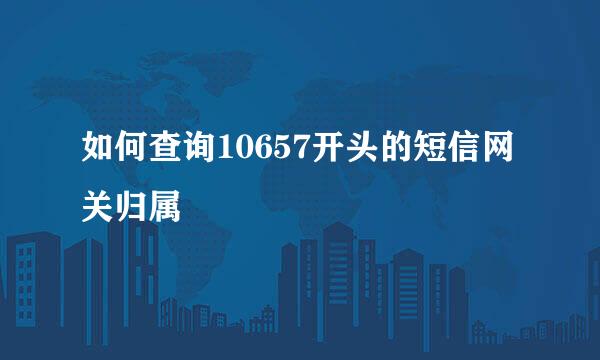 如何查询10657开头的短信网关归属